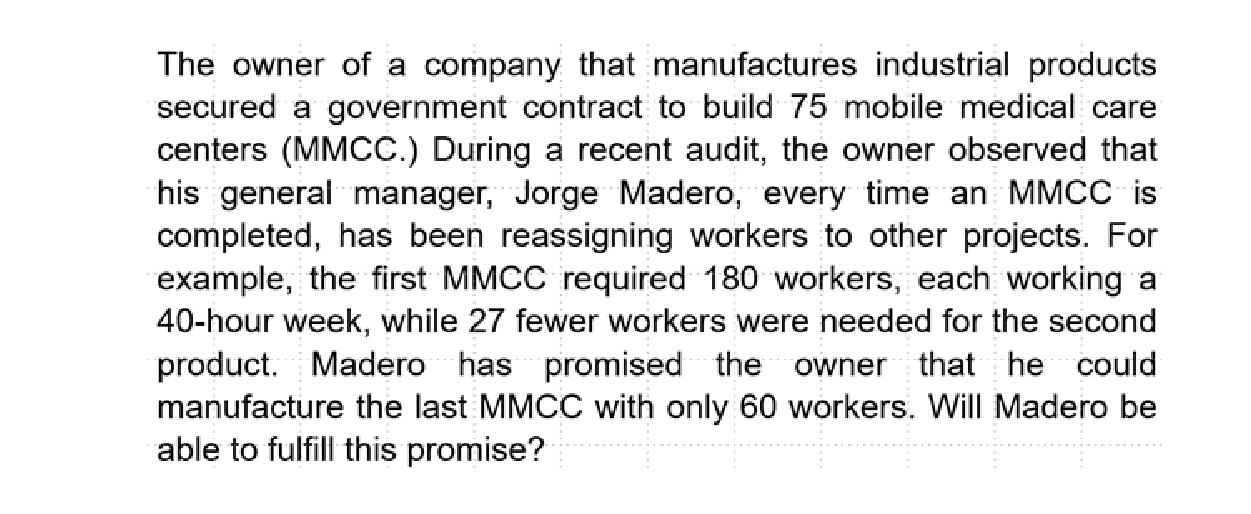 The owner of a company that manufactures industrial products secured a government contract to build 75 mobile medical care centers (MMCC.) During a recent audit, the owner observed that his general manager, Jorge Madero, every time an MMCC is completed, has been reassigning workers to other projects. For example, the first MMCC required 180 workers, each working a 40-hour week, while 27 fewer workers were needed for the second product. Madero has promised the owner that he could manufacture the last MMCC with only 60 workers. Will Madero be able to fulfill this promise?